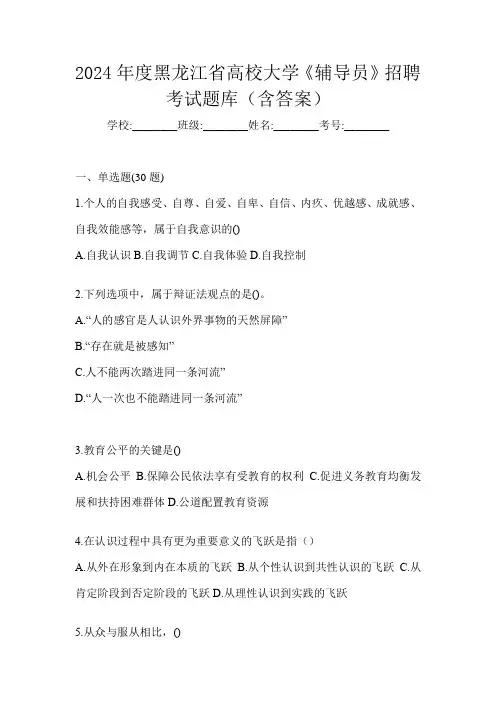 2024年度黑龙江省高校大学《辅导员》招聘考试题库（含答案）

学校:________班级:________姓名:________考号:________

一、单选题(30题)

1.个人的自我感受、自尊、自爱、自卑、自信、内疚、优越感、成就感、自我效能感等，属于自我意识的()

A.自我认识 B.自我调节 C.自我体验 D.自我控制

2.下列选项中，属于辩证法观点的是()。

A.“人的感官是人认识外界事物的天然屏障”

B.“存在就是被感知”

C.人不能两次踏进同一条河流”

D.“人一次也不能踏进同一条河流”

3.教育公平的关键是()

A.机会公平 B.保障公民依法享有受教育的权利 C.促进义务教育均衡发展和扶持困难群体 D.公道配置教育资源

4.在认识过程中具有更为重要意义的飞跃是指（）

A.从外在形象到内在本质的飞跃 B.从个性认识到共性认识的飞跃 C.从肯定阶段到否定阶段的飞跃 D.从理性认识到实践的飞跃

5.从众与服从相比，()